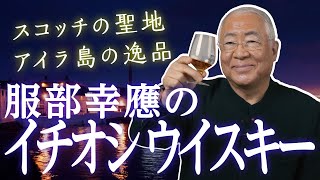 スコッチの聖地
アイラ島の逸品

服部幸應の
イチオシウイスキー